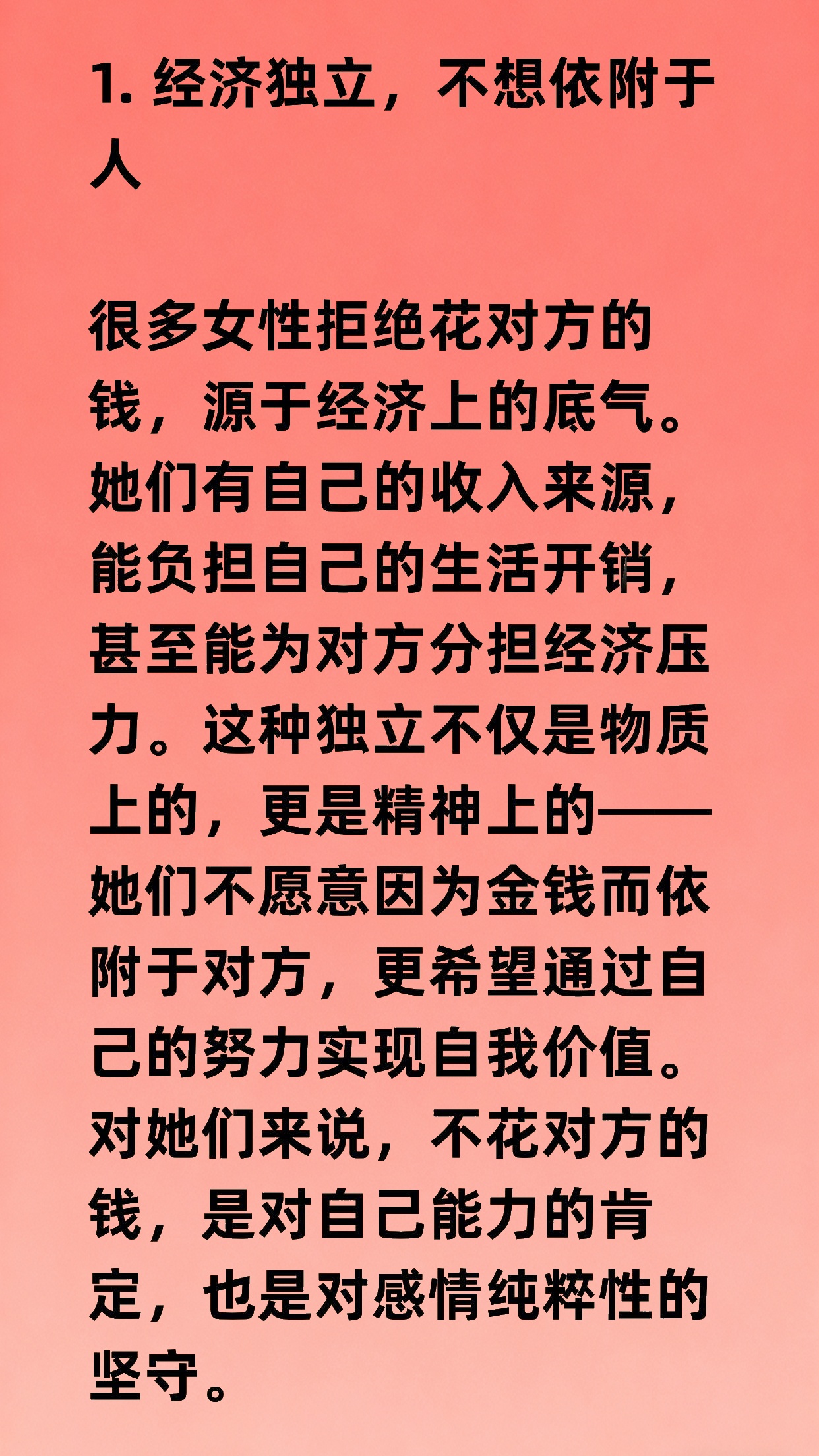 1.经济独立，不想依附于人

很多女性拒绝花对方的钱，源于经济上的底气。她们有自己的收入来源，能负担自己的生活开销，甚至能为对方分担经济压力。这种独立不仅是物质上的，更是精神上的——她们不愿意因为金钱而依附于对方，更希望通过自己的努力实现自我价值。对她们来说，不花对方的钱，是对自己能力的肯定，也是对感情纯粹性的坚守。